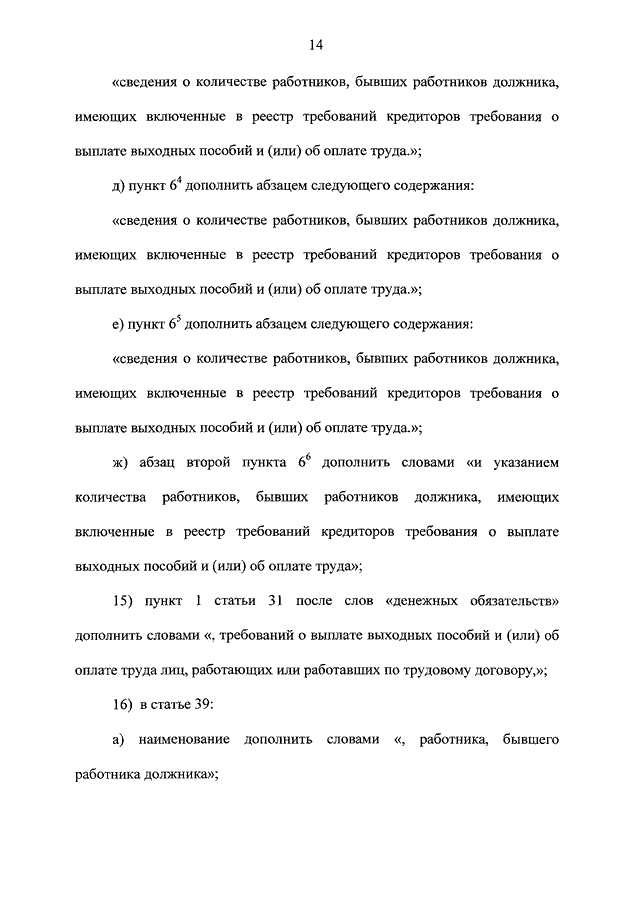 14

«сведения о количестве работников, бывших работников должника, имеющих включенные в реестр требований кредиторов требования о выплате выходных пособий и (или) об оплате труда.»;

д) пункт $6^4$ дополнить абзацем следующего содержания:

«сведения о количестве работников, бывших работников должника, имеющих включенные в реестр требований кредиторов требования о выплате выходных пособий и (или) об оплате труда.»;

е) пункт $6^5$ дополнить абзацем следующего содержания:

«сведения о количестве работников, бывших работников должника, имеющих включенные в реестр требований кредиторов требования о выплате выходных пособий и (или) об оплате труда.»;

ж) абзац второй пункта $6^6$ дополнить словами «и указанием количества работников, бывших работников должника, имеющих включенные в реестр требований кредиторов требования о выплате выходных пособий и (или) об оплате труда»;

15) пункт 1 статьи 31 после слов «денежных обязательств» дополнить словами «, требований о выплате выходных пособий и (или) об оплате труда лиц, работающих или работавших по трудовому договору,»;

16) в статье 39:

а) наименование дополнить словами «, работника, бывшего работника должника»;